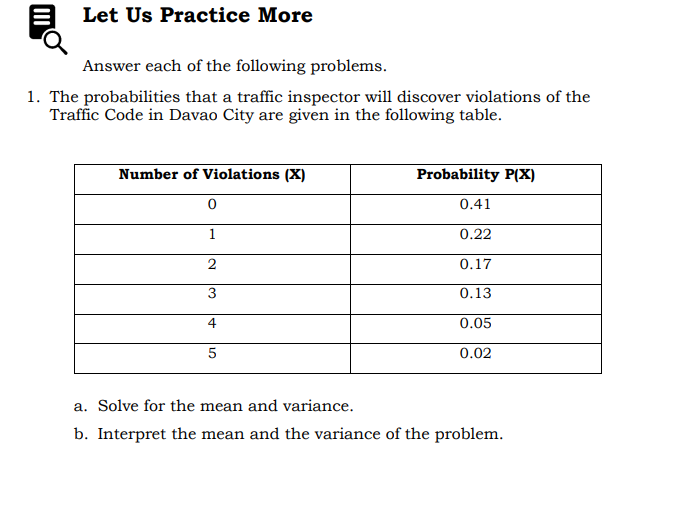 Let Us Practice More

Answer each of the following problems.

1. The probabilities that a traffic inspector will discover violations of the Traffic Code in Davao City are given in the following table.

| Number of Violations (X) | Probability P(X) |
|---|---|
| 0 | 0.41 |
| 1 | 0.22 |
| 2 | 0.17 |
| 3 | 0.13 |
| 4 | 0.05 |
| 5 | 0.02 |

a. Solve for the mean and variance.

b. Interpret the mean and the variance of the problem.